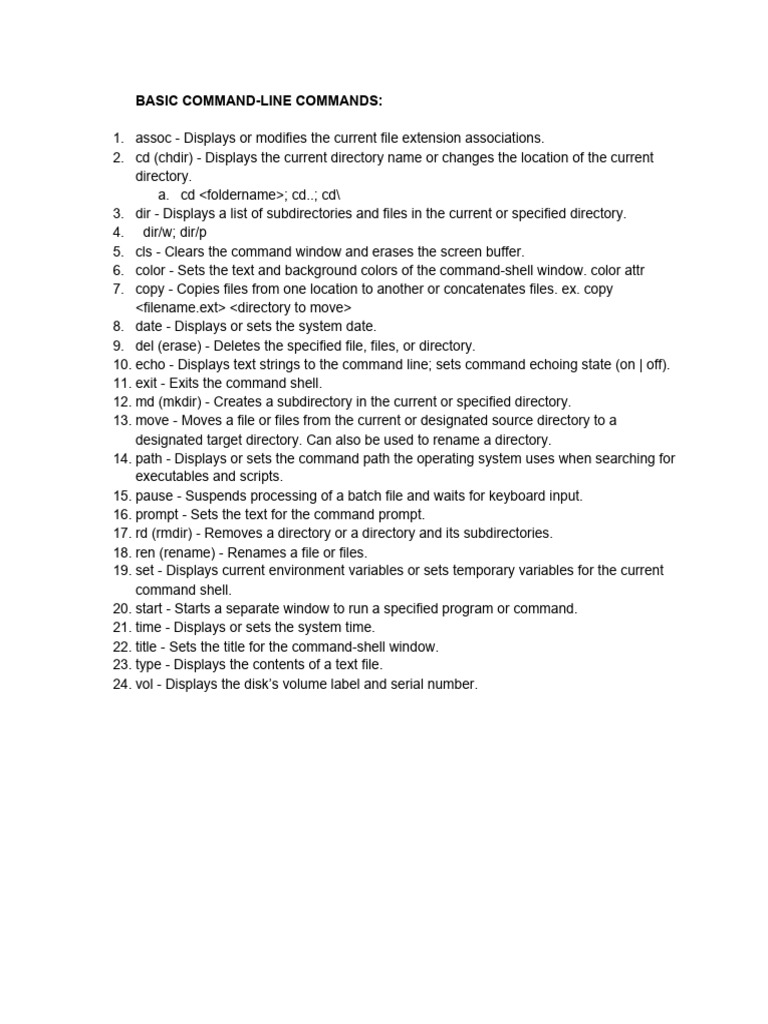 BASIC COMMAND-LINE COMMANDS:

1. assoc - Displays or modifies the current file extension associations.
2. cd (chdir) - Displays the current directory name or changes the location of the current directory.
a. cd <foldername>; cd..; cd\
3. dir - Displays a list of subdirectories and files in the current or specified directory.
4. dir/w; dir/p
5. cls - Clears the command window and erases the screen buffer.
6. color - Sets the text and background colors of the command-shell window. color attr
7. copy - Copies files from one location to another or concatenates files. ex. copy <filename.ext> <directory to move>
8. date - Displays or sets the system date.
9. del (erase) - Deletes the specified file, files, or directory.
10. echo - Displays text strings to the command line; sets command echoing state (on | off).
11. exit - Exits the command shell.
12. md (mkdir) - Creates a subdirectory in the current or specified directory.
13. move - Moves a file or files from the current or designated source directory to a designated target directory. Can also be used to rename a directory.
14. path - Displays or sets the command path the operating system uses when searching for executables and scripts.
15. pause - Suspends processing of a batch file and waits for keyboard input.
16. prompt - Sets the text for the command prompt.
17. rd (rmdir) - Removes a directory or a directory and its subdirectories.
18. ren (rename) - Renames a file or files.
19. set - Displays current environment variables or sets temporary variables for the current command shell.
20. start - Starts a separate window to run a specified program or command.
21. time - Displays or sets the system time.
22. title - Sets the title for the command-shell window.
23. type - Displays the contents of a text file.
24. vol - Displays the disk's volume label and serial number.